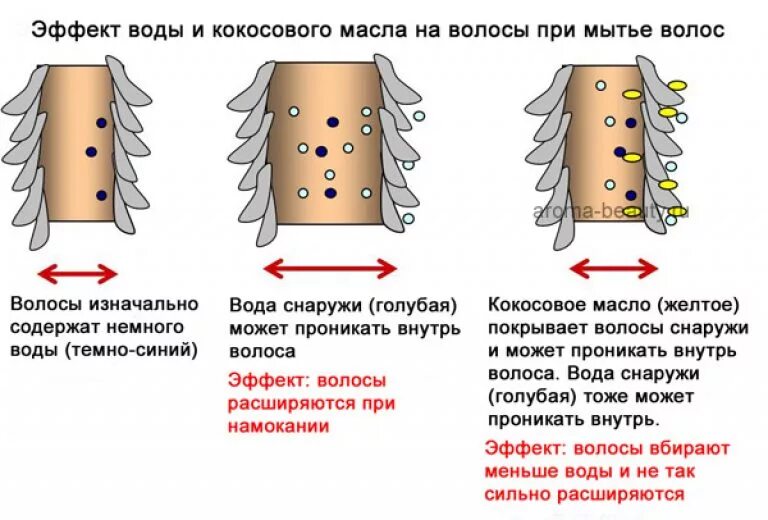 Эффект воды и кокосового масла на волосы при мытье волос

aroma-beauty.ru

Волосы изначально содержат немного воды (темно-синий)

Вода снаружи (голубая) может проникать внутрь волоса

Эффект: волосы расширяются при намокании

Кокосовое масло (желтое) покрывает волосы снаружи и может проникать внутрь волоса. Вода снаружи (голубая) тоже может проникать внутрь.

Эффект: волосы вбирают меньше воды и не так сильно расширяются